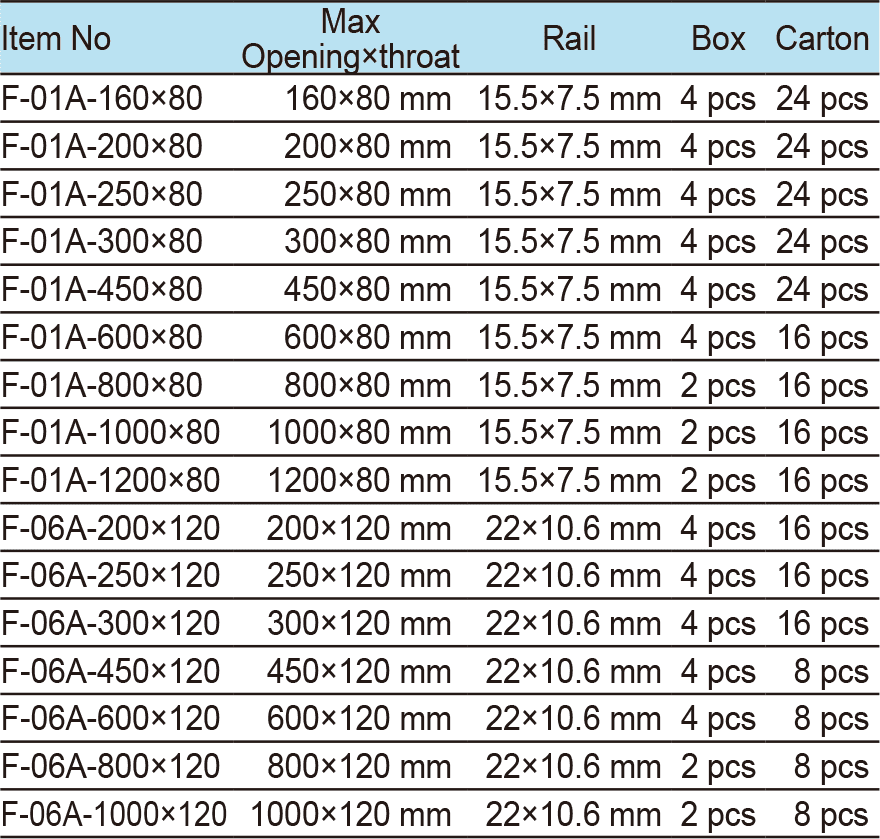 | Item No | Max Opening×throat | Rail | Box | Carton |
|---|---|---|---|---|
| F-01A-160×80 | 160×80 mm | 15.5×7.5 mm | 4 pcs | 24 pcs |
| F-01A-200×80 | 200×80 mm | 15.5×7.5 mm | 4 pcs | 24 pcs |
| F-01A-250×80 | 250×80 mm | 15.5×7.5 mm | 4 pcs | 24 pcs |
| F-01A-300×80 | 300×80 mm | 15.5×7.5 mm | 4 pcs | 24 pcs |
| F-01A-450×80 | 450×80 mm | 15.5×7.5 mm | 4 pcs | 24 pcs |
| F-01A-600×80 | 600×80 mm | 15.5×7.5 mm | 4 pcs | 16 pcs |
| F-01A-800×80 | 800×80 mm | 15.5×7.5 mm | 2 pcs | 16 pcs |
| F-01A-1000×80 | 1000×80 mm | 15.5×7.5 mm | 2 pcs | 16 pcs |
| F-01A-1200×80 | 1200×80 mm | 15.5×7.5 mm | 2 pcs | 16 pcs |
| F-06A-200×120 | 200×120 mm | 22×10.6 mm | 4 pcs | 16 pcs |
| F-06A-250×120 | 250×120 mm | 22×10.6 mm | 4 pcs | 16 pcs |
| F-06A-300×120 | 300×120 mm | 22×10.6 mm | 4 pcs | 16 pcs |
| F-06A-450×120 | 450×120 mm | 22×10.6 mm | 4 pcs | 8 pcs |
| F-06A-600×120 | 600×120 mm | 22×10.6 mm | 4 pcs | 8 pcs |
| F-06A-800×120 | 800×120 mm | 22×10.6 mm | 2 pcs | 8 pcs |
| F-06A-1000×120 | 1000×120 mm | 22×10.6 mm | 2 pcs | 8 pcs |